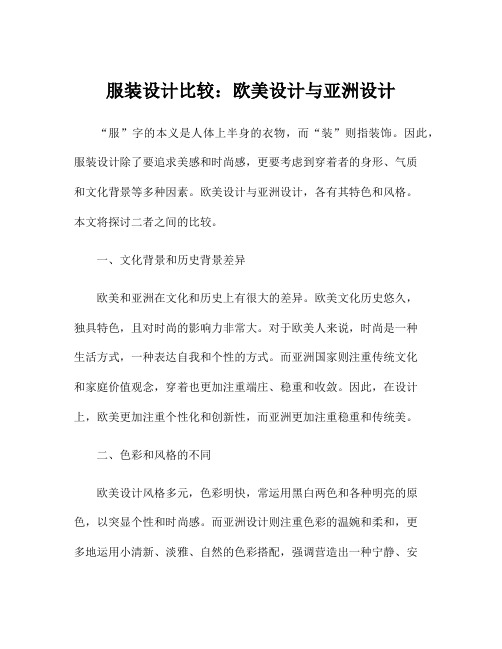 服装设计比较：欧美设计与亚洲设计

“服”字的本义是人体上半身的衣物，而“装”则指装饰。因此，服装设计除了要追求美感和时尚感，更要考虑到穿着者的身形、气质和文化背景等多种因素。欧美设计与亚洲设计，各有其特色和风格。本文将探讨二者之间的比较。

一、文化背景和历史背景差异

欧美和亚洲在文化和历史上有很大的差异。欧美文化历史悠久，独具特色，且对时尚的影响力非常大。对于欧美人来说，时尚是一种生活方式，一种表达自我和个性的方式。而亚洲国家则注重传统文化和家庭价值观念，穿着也更加注重端庄、稳重和收敛。因此，在设计上，欧美更加注重个性化和创新性，而亚洲更加注重稳重和传统美。

二、色彩和风格的不同

欧美设计风格多元，色彩明快，常运用黑白两色和各种明亮的原色，以突显个性和时尚感。而亚洲设计则注重色彩的温婉和柔和，更多地运用小清新、淡雅、自然的色彩搭配，强调营造出一种宁静、安